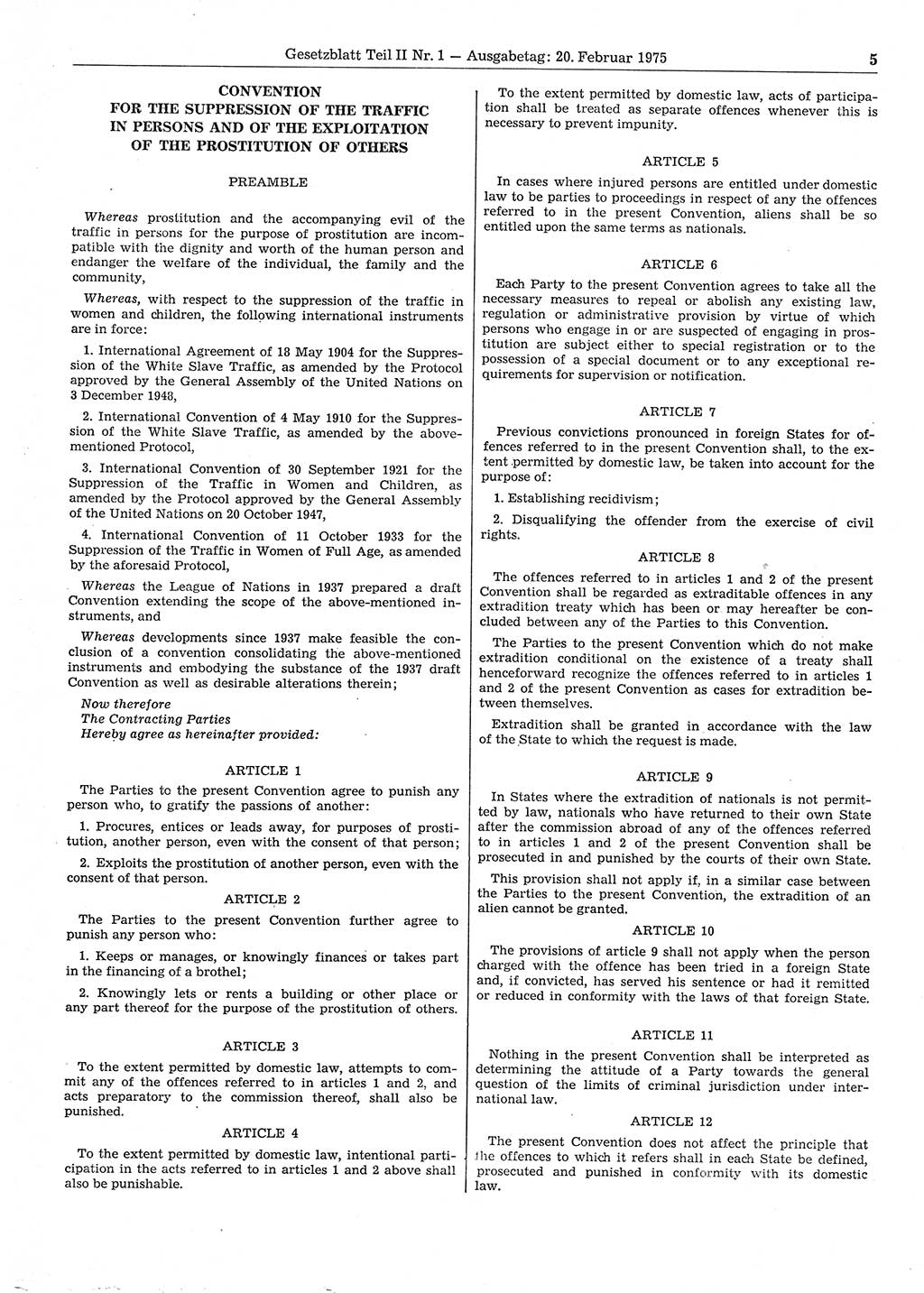 Gesetzblatt Teil II Nr. 1 — Ausgabetag: 20. Februar 1975

5

CONVENTION
FOR THE SUPPRESSION OF THE TRAFFIC IN PERSONS AND OF THE EXPLOITATION OF THE PROSTITUTION OF OTHERS

PREAMBLE

Whereas prostitution and the accompanying evil of the traffic in persons for the purpose of prostitution are incompatible with the dignity and worth of the human person and endanger the welfare of the individual, the family and the community,

Whereas, with respect to the suppression of the traffic in women and children, the following international instruments are in force:

1. International Agreement of 18 May 1904 for the Suppression of the White Slave Traffic, as amended by the Protocol approved by the General Assembly of the United Nations on 3 December 1948,

2. International Convention of 4 May 1910 for the Suppression of the White Slave Traffic, as amended by the above-mentioned Protocol,

3. International Convention of 30 September 1921 for the Suppression of the Traffic in Women and Children, as amended by the Protocol approved by the General Assembly of the United Nations on 20 October 1947,

4. International Convention of 11 October 1933 for the Suppression of the Traffic in Women of Full Age, as amended by the aforesaid Protocol,

Whereas the League of Nations in 1937 prepared a draft Convention extending the scope of the above-mentioned instruments, and

Whereas developments since 1937 make feasible the conclusion of a convention consolidating the above-mentioned instruments and embodying the substance of the 1937 draft Convention as well as desirable alterations therein;

Now therefore
The Contracting Parties
Hereby agree as hereinafter provided:

ARTICLE 1

The Parties to the present Convention agree to punish any person who, to gratify the passions of another:

1. Procures, entices or leads away, for purposes of prostitution, another person, even with the consent of that person;

2. Exploits the prostitution of another person, even with the consent of that person.

ARTICLE 2

The Parties to the present Convention further agree to punish any person who:

1. Keeps or manages, or knowingly finances or takes part in the financing of a brothel;

2. Knowingly lets or rents a building or other place or any part thereof for the purpose of the prostitution of others.

ARTICLE 3

To the extent permitted by domestic law, attempts to commit any of the offences referred to in articles 1 and 2, and acts preparatory to the commission thereof, shall also be punished.

ARTICLE 4

To the extent permitted by domestic law, intentional participation in the acts referred to in articles 1 and 2 above shall also be punishable.

To the extent permitted by domestic law, acts of participation shall be treated as separate offences whenever this is necessary to prevent impunity.

ARTICLE 5

In cases where injured persons are entitled under domestic law to be parties to proceedings in respect of any the offences referred to in the present Convention, aliens shall be so entitled upon the same terms as nationals.

ARTICLE 6

Each Party to the present Convention agrees to take all the necessary measures to repeal or abolish any existing law, regulation or administrative provision by virtue of which persons who engage in or are suspected of engaging in prostitution are subject either to special registration or to the possession of a special document or to any exceptional requirements for supervision or notification.

ARTICLE 7

Previous convictions pronounced in foreign States for offences referred to in the present Convention shall, to the extent permitted by domestic law, be taken into account for the purpose of:

1. Establishing recidivism;

2. Disqualifying the offender from the exercise of civil rights.

ARTICLE 8

The offences referred to in articles 1 and 2 of the present Convention shall be regarded as extraditable offences in any extradition treaty which has been or may hereafter be concluded between any of the Parties to this Convention.

The Parties to the present Convention which do not make extradition conditional on the existence of a treaty shall henceforward recognize the offences referred to in articles 1 and 2 of the present Convention as cases for extradition between themselves.

Extradition shall be granted in accordance with the law of the State to which the request is made.

ARTICLE 9

In States where the extradition of nationals is not permitted by law, nationals who have returned to their own State after the commission abroad of any of the offences referred to in articles 1 and 2 of the present Convention shall be prosecuted in and punished by the courts of their own State.

This provision shall not apply if, in a similar case between the Parties to the present Convention, the extradition of an alien cannot be granted.

ARTICLE 10

The provisions of article 9 shall not apply when the person charged with the offence has been tried in a foreign State and, if convicted, has served his sentence or had it remitted or reduced in conformity with the laws of that foreign State.

ARTICLE 11

Nothing in the present Convention shall be interpreted as determining the attitude of a Party towards the general question of the limits of criminal jurisdiction under international law.

ARTICLE 12

The present Convention does not affect the principle that the offences to which it refers shall in each State be defined, prosecuted and punished in conformity with its domestic law.